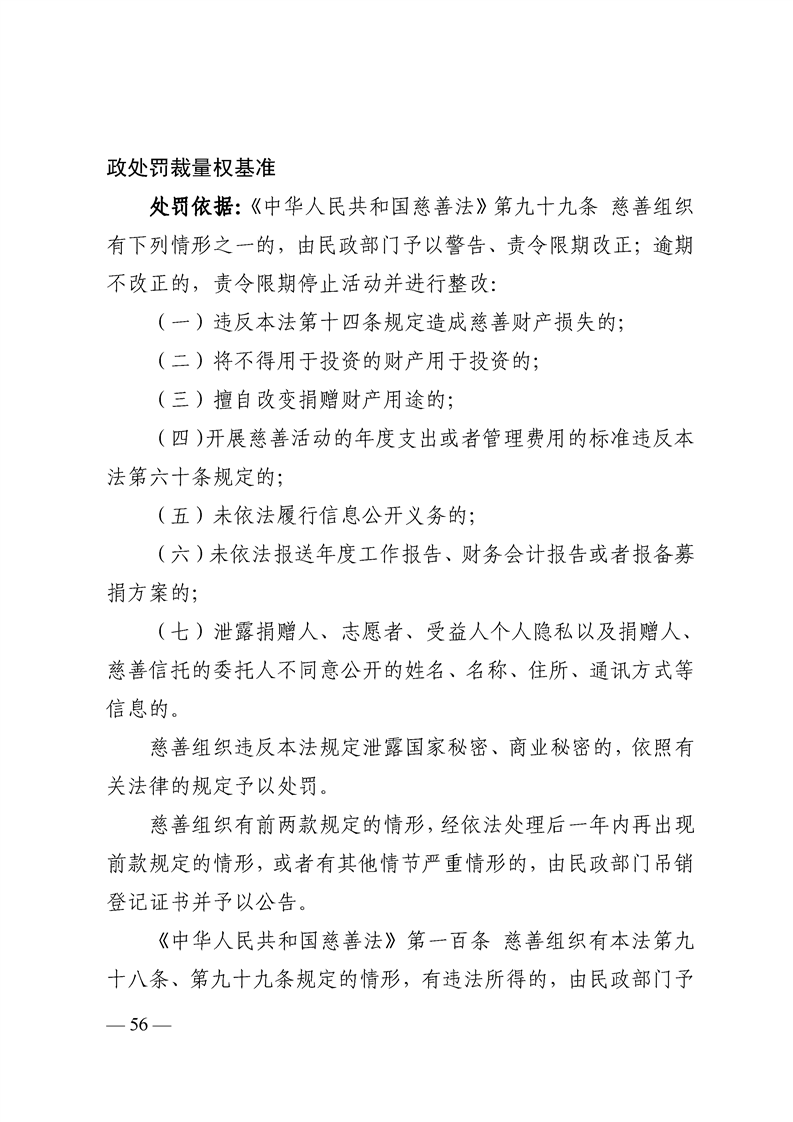 政处罚裁量权基准

处罚依据:《中华人民共和国慈善法》第九十九条 慈善组织有下列情形之一的，由民政部门予以警告、责令限期改正；逾期不改正的，责令限期停止活动并进行整改:

（一）违反本法第十四条规定造成慈善财产损失的;

（二）将不得用于投资的财产用于投资的;

（三）擅自改变捐赠财产用途的;

（四）开展慈善活动的年度支出或者管理费用的标准违反本法第六十条规定的;

（五）未依法履行信息公开义务的;

（六）未依法报送年度工作报告、财务会计报告或者报备募捐方案的;

（七）泄露捐赠人、志愿者、受益人个人隐私以及捐赠人、慈善信托的委托人不同意公开的姓名、名称、住所、通讯方式等信息的。

慈善组织违反本法规定泄露国家秘密、商业秘密的，依照有关法律的规定予以处罚。

慈善组织有前两款规定的情形，经依法处理后一年内再出现前款规定的情形，或者有其他情节严重情形的，由民政部门吊销登记证书并予以公告。

《中华人民共和国慈善法》第一百条 慈善组织有本法第九十八条、第九十九条规定的情形，有违法所得的，由民政部门予

— 56 —